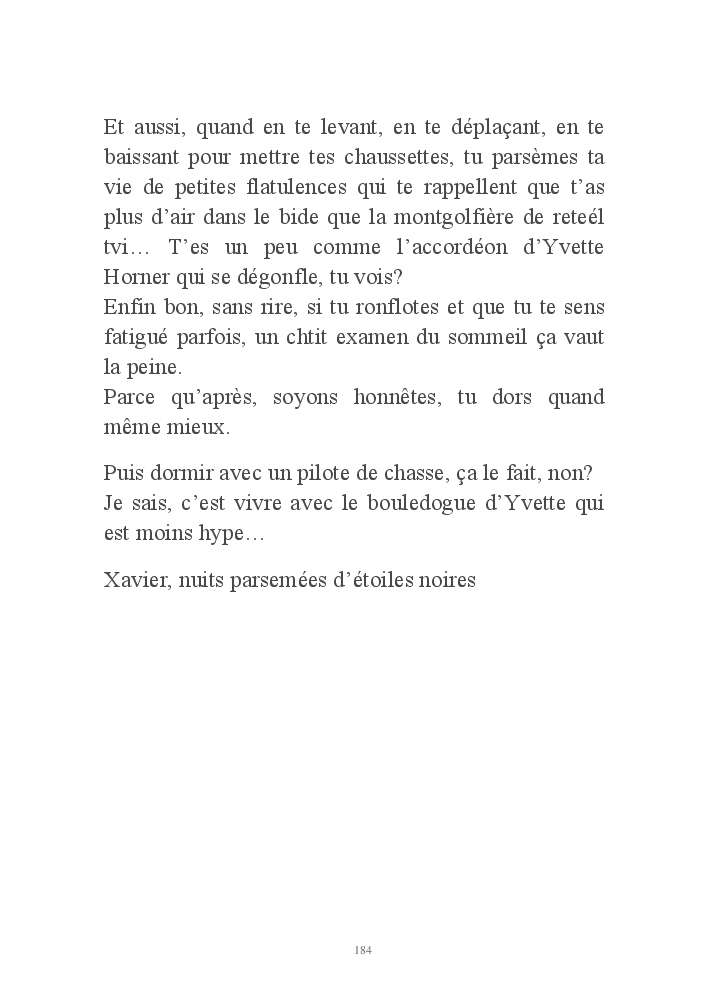 Et aussi, quand en te levant, en te déplaçant, en te baissant pour mettre tes chaussettes, tu parsèmes ta vie de petites flatulences qui te rappellent que t'as plus d'air dans le bide que la montgolfière de reteél tvi… T'es un peu comme l'accordéon d'Yvette Horner qui se dégonfle, tu vois?
Enfin bon, sans rire, si tu ronflotes et que tu te sens fatigué parfois, un chtit examen du sommeil ça vaut la peine.
Parce qu'après, soyons honnêtes, tu dors quand même mieux.

Puis dormir avec un pilote de chasse, ça le fait, non?
Je sais, c'est vivre avec le bouledogue d'Yvette qui est moins hype…

Xavier, nuits parsemées d'étoiles noires

184